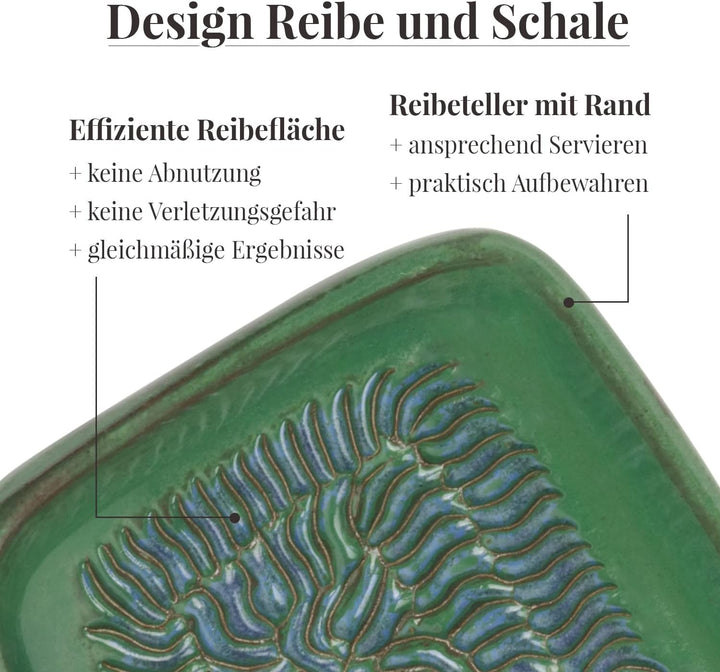 Design Reibe und Schale

Effiziente Reibefläche
+ keine Abnutzung
+ keine Verletzungsgefahr
+ gleichmäßige Ergebnisse

Reibeteller mit Rand
+ ansprechend Servieren
+ praktisch Aufbewahren